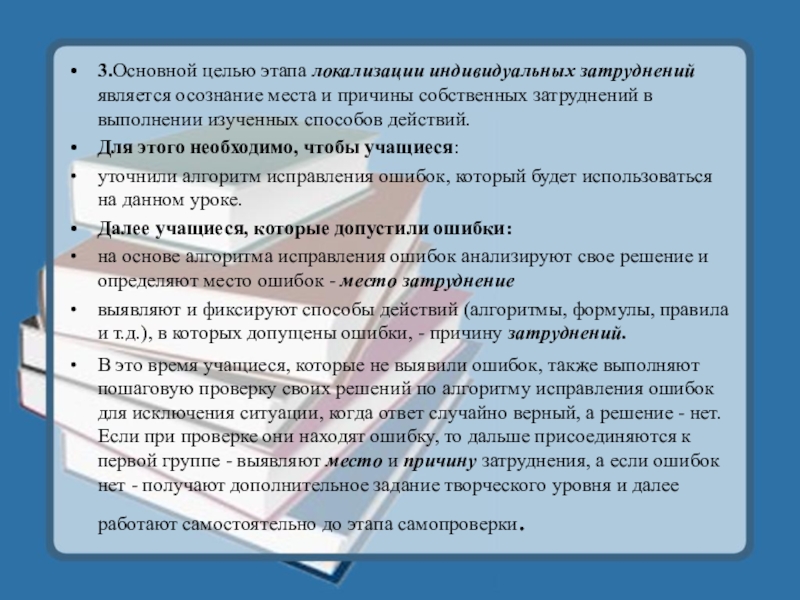 • 3.Основной целью этапа локализации индивидуальных затруднений является осознание места и причины собственных затруднений в выполнении изученных способов действий.

• Для этого необходимо, чтобы учащиеся:

• уточнили алгоритм исправления ошибок, который будет использоваться на данном уроке.

• Далее учащиеся, которые допустили ошибки:

• на основе алгоритма исправления ошибок анализируют свое решение и определяют место ошибок - место затруднение

• выявляют и фиксируют способы действий (алгоритмы, формулы, правила и т.д.), в которых допущены ошибки, - причину затруднений.

• В это время учащиеся, которые не выявили ошибок, также выполняют пошаговую проверку своих решений по алгоритму исправления ошибок для исключения ситуации, когда ответ случайно верный, а решение - нет. Если при проверке они находят ошибку, то дальше присоединяются к первой группе - выявляют место и причину затруднения, а если ошибок нет - получают дополнительное задание творческого уровня и далее работают самостоятельно до этапа самопроверки.